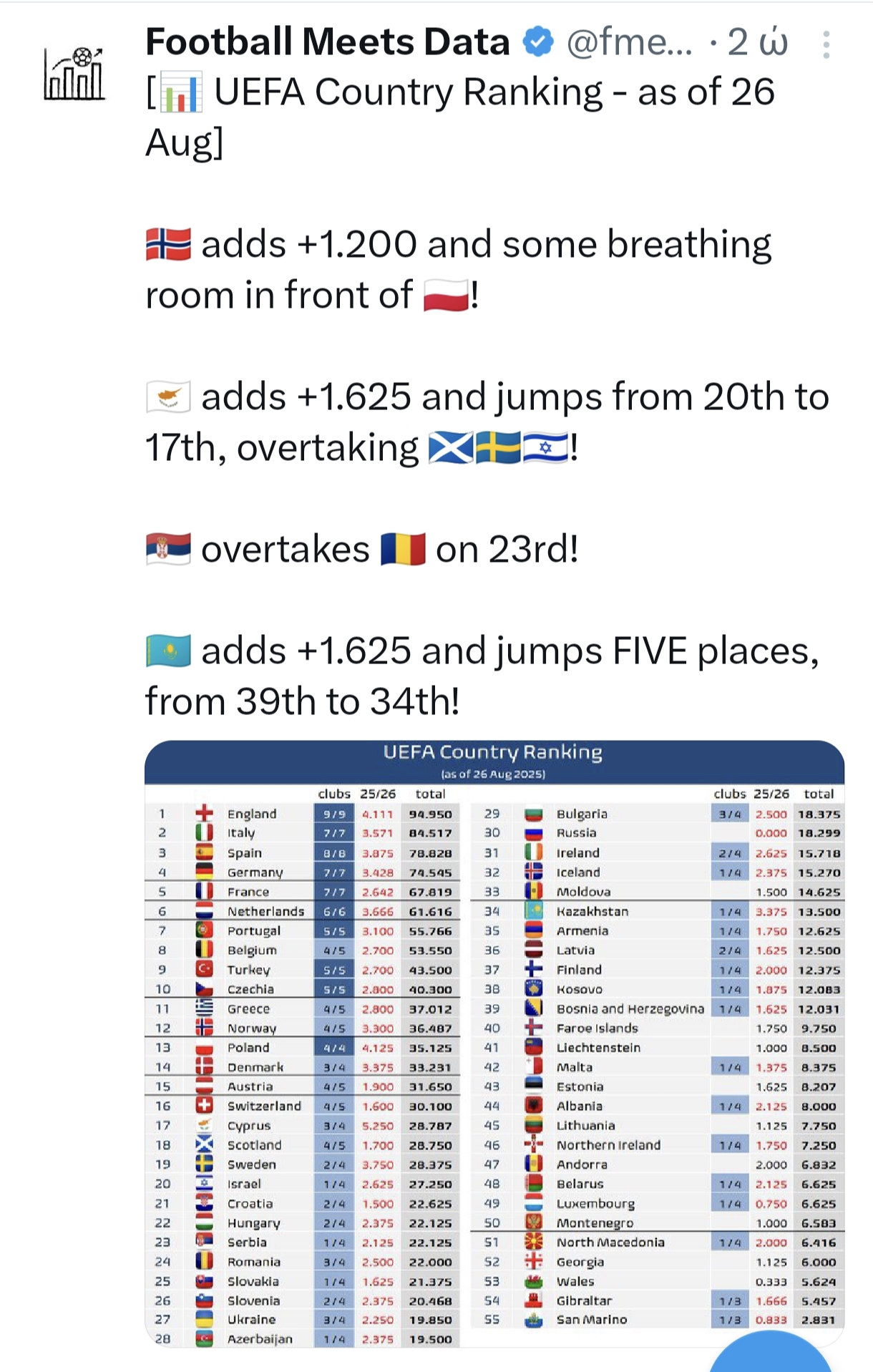 Football Meets Data @fme... · 2 ώ
[📊 UEFA Country Ranking - as of 26 Aug]

🇳🇴 adds +1.200 and some breathing room in front of 🇵🇱!

🇨🇾 adds +1.625 and jumps from 20th to 17th, overtaking 🏴󠁧󠁢󠁳󠁣󠁴󠁿🇸🇪🇮🇱!

🇷🇸 overtakes 🇷🇴 on 23rd!

🇰🇿 adds +1.625 and jumps FIVE places, from 39th to 34th!

UEFA Country Ranking
(as of 26 Aug 2025)

| | | clubs | 25/26 | total |
|---|---|---|---|---|
| 1 | England | 9/9 | 4.111 | 94.950 |
| 2 | Italy | 7/7 | 3.571 | 84.517 |
| 3 | Spain | 8/8 | 3.875 | 78.828 |
| 4 | Germany | 7/7 | 3.428 | 74.545 |
| 5 | France | 7/7 | 2.642 | 67.819 |
| 6 | Netherlands | 6/6 | 3.666 | 61.616 |
| 7 | Portugal | 5/5 | 3.100 | 55.766 |
| 8 | Belgium | 4/5 | 2.700 | 53.550 |
| 9 | Turkey | 5/5 | 2.700 | 43.500 |
| 10 | Czechia | 5/5 | 2.800 | 40.300 |
| 11 | Greece | 4/5 | 2.800 | 37.012 |
| 12 | Norway | 4/5 | 3.300 | 36.487 |
| 13 | Poland | 4/4 | 4.125 | 35.125 |
| 14 | Denmark | 3/4 | 3.375 | 33.231 |
| 15 | Austria | 4/5 | 1.900 | 31.650 |
| 16 | Switzerland | 4/5 | 1.600 | 30.100 |
| 17 | Cyprus | 3/4 | 5.250 | 28.787 |
| 18 | Scotland | 4/5 | 1.700 | 28.750 |
| 19 | Sweden | 2/4 | 3.750 | 28.375 |
| 20 | Israel | 1/4 | 2.625 | 27.250 |
| 21 | Croatia | 2/4 | 1.500 | 22.625 |
| 22 | Hungary | 2/4 | 2.375 | 22.125 |
| 23 | Serbia | 1/4 | 2.125 | 22.125 |
| 24 | Romania | 3/4 | 2.500 | 22.000 |
| 25 | Slovakia | 1/4 | 1.625 | 21.375 |
| 26 | Slovenia | 2/4 | 2.375 | 20.468 |
| 27 | Ukraine | 3/4 | 2.250 | 19.850 |
| 28 | Azerbaijan | 1/4 | 2.375 | 19.500 |

| | | clubs | 25/26 | total |
|---|---|---|---|---|
| 29 | Bulgaria | 3/4 | 2.500 | 18.375 |
| 30 | Russia | | 0.000 | 18.299 |
| 31 | Ireland | 2/4 | 2.625 | 15.718 |
| 32 | Iceland | 1/4 | 2.375 | 15.270 |
| 33 | Moldova | | 1.500 | 14.625 |
| 34 | Kazakhstan | 1/4 | 3.375 | 13.500 |
| 35 | Armenia | 1/4 | 1.750 | 12.625 |
| 36 | Latvia | 2/4 | 1.625 | 12.500 |
| 37 | Finland | 1/4 | 2.000 | 12.375 |
| 38 | Kosovo | 1/4 | 1.875 | 12.083 |
| 39 | Bosnia and Herzegovina | 1/4 | 1.625 | 12.031 |
| 40 | Faroe Islands | | 1.750 | 9.750 |
| 41 | Liechtenstein | | 1.000 | 8.500 |
| 42 | Malta | 1/4 | 1.375 | 8.375 |
| 43 | Estonia | | 1.625 | 8.207 |
| 44 | Albania | 1/4 | 2.125 | 8.000 |
| 45 | Lithuania | | 1.125 | 7.750 |
| 46 | Northern Ireland | 1/4 | 1.750 | 7.250 |
| 47 | Andorra | | 2.000 | 6.832 |
| 48 | Belarus | 1/4 | 2.125 | 6.625 |
| 49 | Luxembourg | 1/4 | 0.750 | 6.625 |
| 50 | Montenegro | | 1.000 | 6.583 |
| 51 | North Macedonia | 1/4 | 2.000 | 6.416 |
| 52 | Georgia | | 1.125 | 6.000 |
| 53 | Wales | | 0.333 | 5.624 |
| 54 | Gibraltar | 1/3 | 1.666 | 5.457 |
| 55 | San Marino | 1/3 | 0.833 | 2.831 |